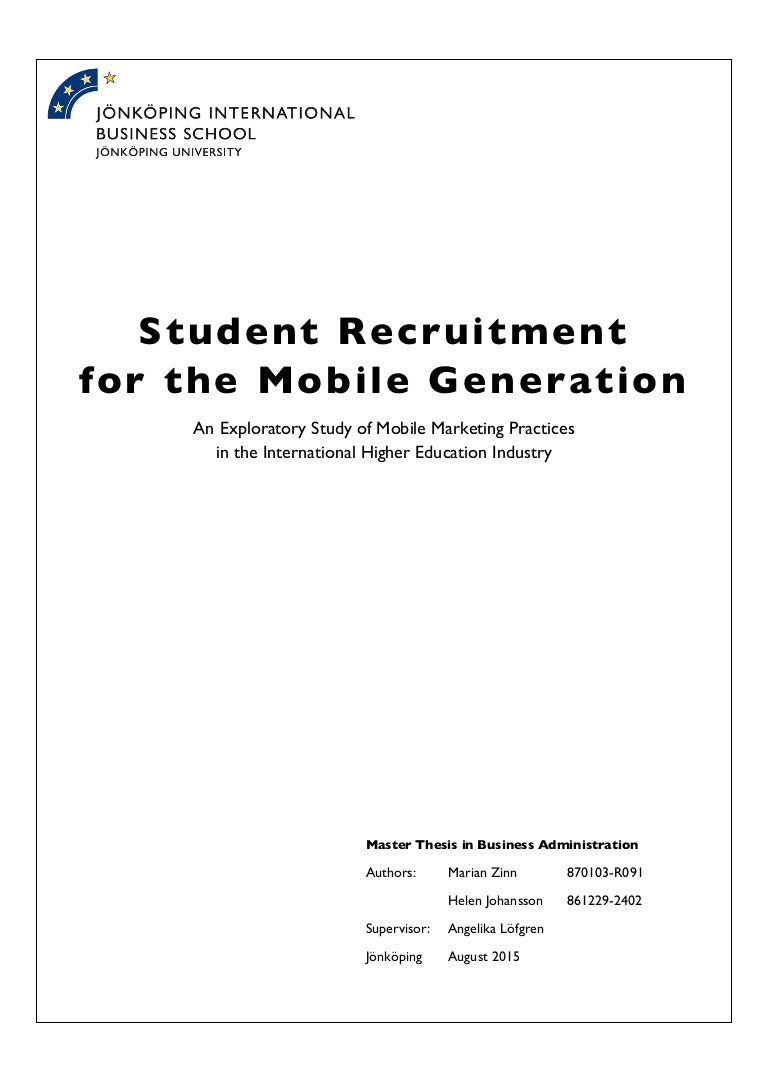 JÖNKÖPING INTERNATIONAL
BUSINESS SCHOOL
JÖNKÖPING UNIVERSITY

Student Recruitment
for the Mobile Generation

An Exploratory Study of Mobile Marketing Practices
in the International Higher Education Industry

Master Thesis in Business Administration

Authors: Marian Zinn 870103-R091
Helen Johansson 861229-2402

Supervisor: Angelika Löfgren

Jönköping August 2015